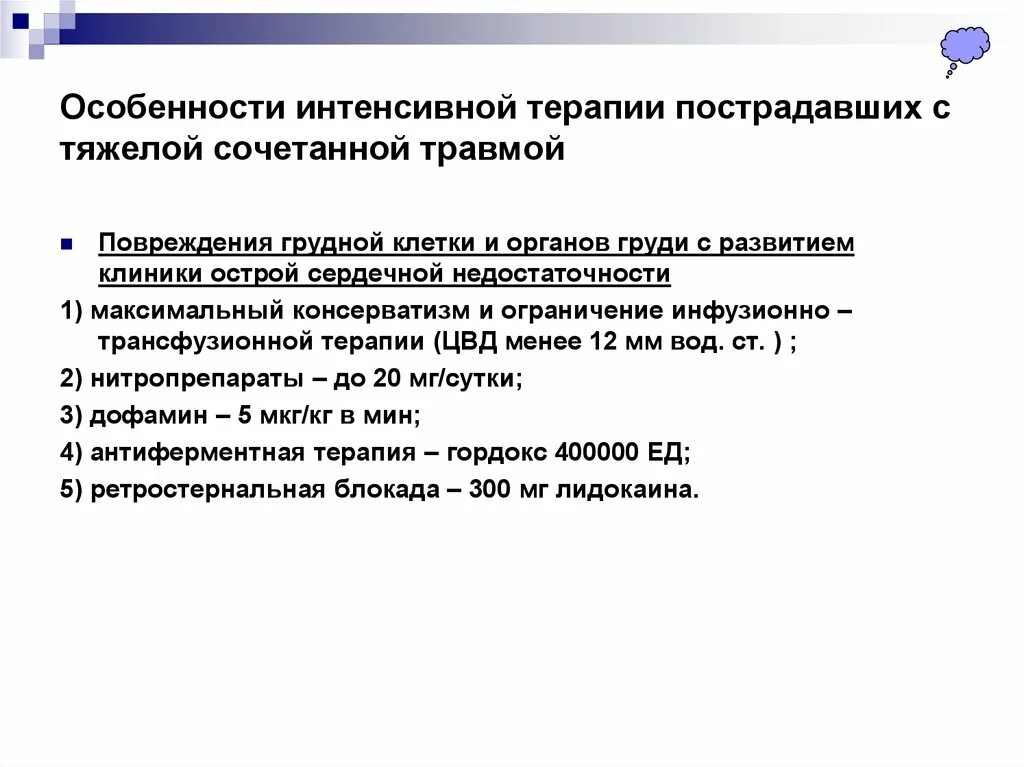 Особенности интенсивной терапии пострадавших с тяжелой сочетанной травмой

Повреждения грудной клетки и органов груди с развитием клиники острой сердечной недостаточности

1) максимальный консерватизм и ограничение инфузионно – трансфузионной терапии (ЦВД менее 12 мм вод. ст. ) ;

2) нитропрепараты – до 20 мг/сутки;

3) дофамин – 5 мкг/кг в мин;

4) антиферментная терапия – гордокс 400000 ЕД;

5) ретростернальная блокада – 300 мг лидокаина.